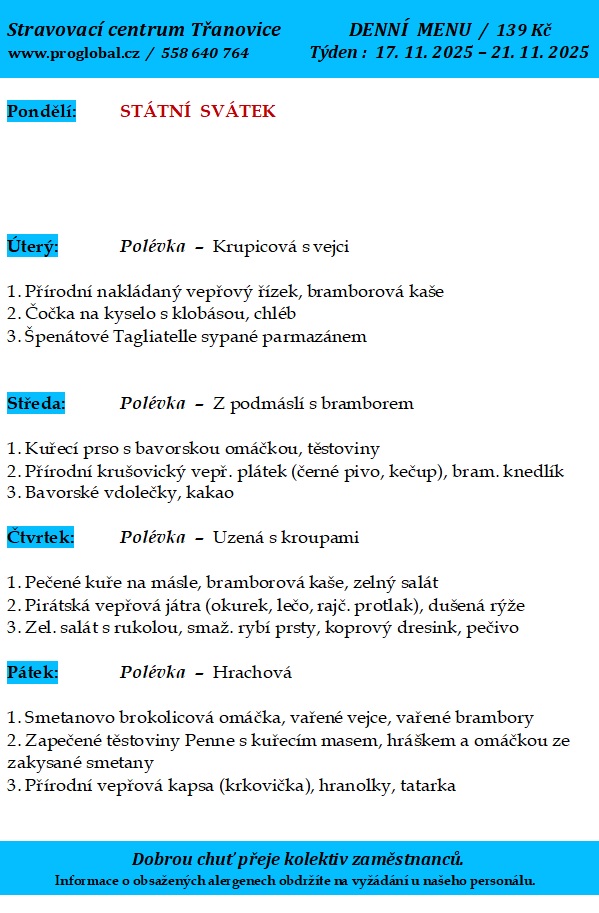 Stravovací centrum Třanovice
www.proglobal.cz / 558 640 764

DENNÍ MENU / 139 Kč
Týden : 17. 11. 2025 – 21. 11. 2025

Pondělí: STÁTNÍ SVÁTEK

Úterý: Polévka – Krupicová s vejci

1. Přírodní nakládaný vepřový řízek, bramborová kaše
2. Čočka na kyselo s klobásou, chléb
3. Špenátové Tagliatelle sypané parmazánem

Středa: Polévka – Z podmáslí s bramborem

1. Kuřecí prso s bavorskou omáčkou, těstoviny
2. Přírodní krušovický vepř. plátek (černé pivo, kečup), bram. knedlík
3. Bavorské vdolečky, kakao

Čtvrtek: Polévka – Uzená s kroupami

1. Pečené kuře na másle, bramborová kaše, zelný salát
2. Pirátská vepřová játra (okurek, lečo, rajč. protlak), dušená rýže
3. Zel. salát s rukolou, smaž. rybí prsty, koprový dresink, pečivo

Pátek: Polévka – Hrachová

1. Smetanovo brokolicová omáčka, vařené vejce, vařené brambory
2. Zapečené těstoviny Penne s kuřecím masem, hráškem a omáčkou ze zakysané smetany
3. Přírodní vepřová kapsa (krkovička), hranolky, tatarka

Dobrou chuť přeje kolektiv zaměstnanců.
Informace o obsažených alergenech obdržíte na vyžádání u našeho personálu.